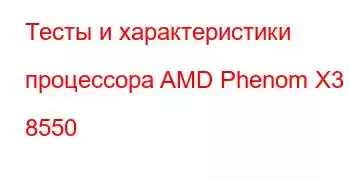 Тесты и характеристики процессора AMD Phenom X3 8550